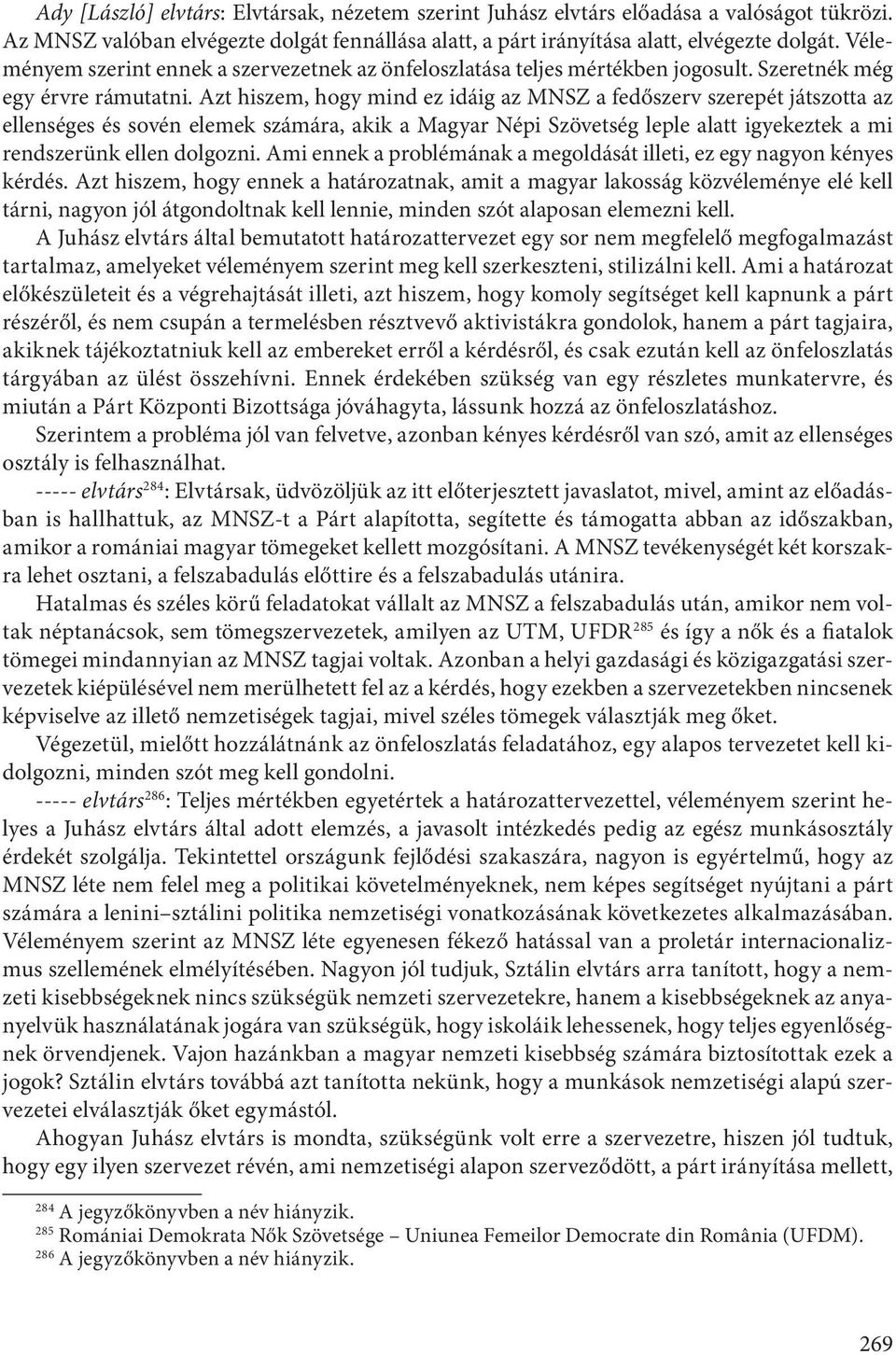 Ady [László] elvtárs: Elvtársak, nézetem szerint Juhász elvtárs előadása a valóságot tükrözi. Az MNSZ valóban elvégezte dolgát fennállása alatt, a párt irányítása alatt, elvégezte dolgát. Véleményem szerint ennek a szervezetnek az önfeloszlatása teljes mértékben jogosult. Szeretnék még egy érvre rámutatni. Azt hiszem, hogy mind ez idáig az MNSZ a fedőszerv szerepét játszotta az ellenséges és sovén elemek számára, akik a Magyar Népi Szövetség leple alatt igyekeztek a mi rendszerünk ellen dolgozni. Ami ennek a problémának a megoldását illeti, ez egy nagyon kényes kérdés. Azt hiszem, hogy ennek a határozatnak, amit a magyar lakosság közvéleménye elé kell tárni, nagyon jól átgondoltnak kell lennie, minden szót alaposan elemezni kell.

A Juhász elvtárs által bemutatott határozattervezet egy sor nem megfelelő megfogalmazást tartalmaz, amelyeket véleményem szerint meg kell szerkeszteni, stilizálni kell. Ami a határozat előkészületeit és a végrehajtását illeti, azt hiszem, hogy komoly segítséget kell kapnunk a párt részéről, és nem csupán a termelésben résztvevő aktivistákra gondolok, hanem a párt tagjaira, akiknek tájékoztatniuk kell az embereket erről a kérdésről, és csak ezután kell az önfeloszlatás tárgyában az ülést összehívni. Ennek érdekében szükség van egy részletes munkatervre, és miután a Párt Központi Bizottsága jóváhagyta, lássunk hozzá az önfeloszlatáshoz.

Szerintem a probléma jól van felvetve, azonban kényes kérdésről van szó, amit az ellenséges osztály is felhasználhat.

----- elvtárs$^{284}$: Elvtársak, üdvözöljük az itt előterjesztett javaslatot, mivel, amint az előadásban is hallhattuk, az MNSZ-t a Párt alapította, segítette és támogatta abban az időszakban, amikor a romániai magyar tömegeket kellett mozgósítani. A MNSZ tevékenységét két korszakra lehet osztani, a felszabadulás előttire és a felszabadulás utánira.

Hatalmas és széles körű feladatokat vállalt az MNSZ a felszabadulás után, amikor nem voltak néptanácsok, sem tömegszervezetek, amilyen az UTM, UFDR$^{285}$ és így a nők és a fiatalok tömegei mindannyian az MNSZ tagjai voltak. Azonban a helyi gazdasági és közigazgatási szervezetek kiépülésével nem merülhetett fel az a kérdés, hogy ezekben a szervezetekben nincsenek képviselve az illető nemzetiségek tagjai, mivel széles tömegek választják meg őket.

Végezetül, mielőtt hozzálátnánk az önfeloszlatás feladatához, egy alapos tervezetet kell kidolgozni, minden szót meg kell gondolni.

----- elvtárs$^{286}$: Teljes mértékben egyetértek a határozattervezettel, véleményem szerint helyes a Juhász elvtárs által adott elemzés, a javasolt intézkedés pedig az egész munkásosztály érdekét szolgálja. Tekintettel országunk fejlődési szakaszára, nagyon is egyértelmű, hogy az MNSZ léte nem felel meg a politikai követelményeknek, nem képes segítséget nyújtani a párt számára a lenini–sztálini politika nemzetiségi vonatkozásának következetes alkalmazásában. Véleményem szerint az MNSZ léte egyenesen fékező hatással van a proletár internacionalizmus szellemének elmélyítésében. Nagyon jól tudjuk, Sztálin elvtárs arra tanított, hogy a nemzeti kisebbségeknek nincs szükségük nemzeti szervezetekre, hanem a kisebbségeknek az anyanyelvük használatának jogára van szükségük, hogy iskoláik lehessenek, hogy teljes egyenlőségnek örvendjenek. Vajon hazánkban a magyar nemzeti kisebbség számára biztosítottak ezek a jogok? Sztálin elvtárs továbbá azt tanította nekünk, hogy a munkások nemzetiségi alapú szervezetei elválasztják őket egymástól.

Ahogyan Juhász elvtárs is mondta, szükségünk volt erre a szervezetre, hiszen jól tudtuk, hogy egy ilyen szervezet révén, ami nemzetiségi alapon szerveződött, a párt irányítása mellett,

$^{284}$ A jegyzőkönyvben a név hiányzik.
$^{285}$ Romániai Demokrata Nők Szövetsége – Uniunea Femeilor Democrate din România (UFDM).
$^{286}$ A jegyzőkönyvben a név hiányzik.

269